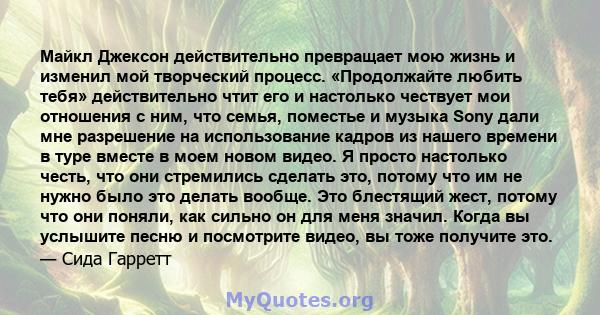 Майкл Джексон действительно превращает мою жизнь и изменил мой творческий процесс. «Продолжайте любить тебя» действительно чтит его и настолько чествует мои отношения с ним, что семья, поместье и музыка Sony дали мне разрешение на использование кадров из нашего времени в туре вместе в моем новом видео. Я просто настолько честь, что они стремились сделать это, потому что им не нужно было это делать вообще. Это блестящий жест, потому что они поняли, как сильно он для меня значил. Когда вы услышите песню и посмотрите видео, вы тоже получите это.
— Сида Гарретт

MyQuotes.org